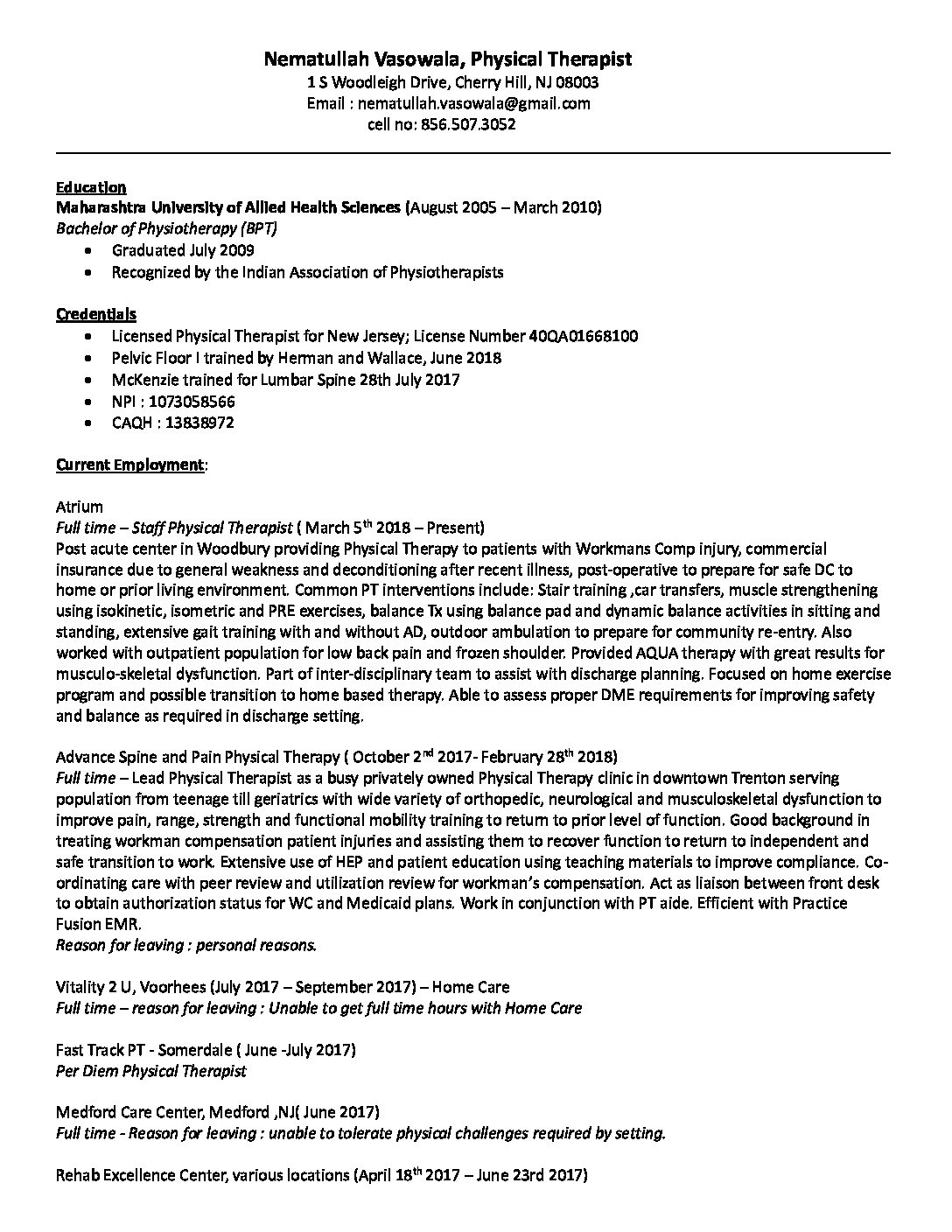 Nematullah Vasowala, Physical Therapist
1 S Woodleigh Drive, Cherry Hill, NJ 08003
Email : nematullah.vasowala@gmail.com
cell no: 856.507.3052

Education
Maharashtra University of Allied Health Sciences (August 2005 – March 2010)
Bachelor of Physiotherapy (BPT)
• Graduated July 2009
• Recognized by the Indian Association of Physiotherapists

Credentials
• Licensed Physical Therapist for New Jersey; License Number 40QA01668100
• Pelvic Floor I trained by Herman and Wallace, June 2018
• McKenzie trained for Lumbar Spine 28th July 2017
• NPI : 1073058566
• CAQH : 13838972

Current Employment:

Atrium
Full time – Staff Physical Therapist ( March 5$^{th}$ 2018 – Present)
Post acute center in Woodbury providing Physical Therapy to patients with Workmans Comp injury, commercial insurance due to general weakness and deconditioning after recent illness, post-operative to prepare for safe DC to home or prior living environment. Common PT interventions include: Stair training ,car transfers, muscle strengthening using isokinetic, isometric and PRE exercises, balance Tx using balance pad and dynamic balance activities in sitting and standing, extensive gait training with and without AD, outdoor ambulation to prepare for community re-entry. Also worked with outpatient population for low back pain and frozen shoulder. Provided AQUA therapy with great results for musculo-skeletal dysfunction. Part of inter-disciplinary team to assist with discharge planning. Focused on home exercise program and possible transition to home based therapy. Able to assess proper DME requirements for improving safety and balance as required in discharge setting.

Advance Spine and Pain Physical Therapy ( October 2$^{nd}$ 2017- February 28$^{th}$ 2018)
Full time – Lead Physical Therapist as a busy privately owned Physical Therapy clinic in downtown Trenton serving population from teenage till geriatrics with wide variety of orthopedic, neurological and musculoskeletal dysfunction to improve pain, range, strength and functional mobility training to return to prior level of function. Good background in treating workman compensation patient injuries and assisting them to recover function to return to independent and safe transition to work. Extensive use of HEP and patient education using teaching materials to improve compliance. Co-ordinating care with peer review and utilization review for workman's compensation. Act as liaison between front desk to obtain authorization status for WC and Medicaid plans. Work in conjunction with PT aide. Efficient with Practice Fusion EMR.
Reason for leaving : personal reasons.

Vitality 2 U, Voorhees (July 2017 – September 2017) – Home Care
Full time – reason for leaving : Unable to get full time hours with Home Care

Fast Track PT - Somerdale ( June -July 2017)
Per Diem Physical Therapist

Medford Care Center, Medford ,NJ( June 2017)
Full time - Reason for leaving : unable to tolerate physical challenges required by setting.

Rehab Excellence Center, various locations (April 18$^{th}$ 2017 – June 23rd 2017)